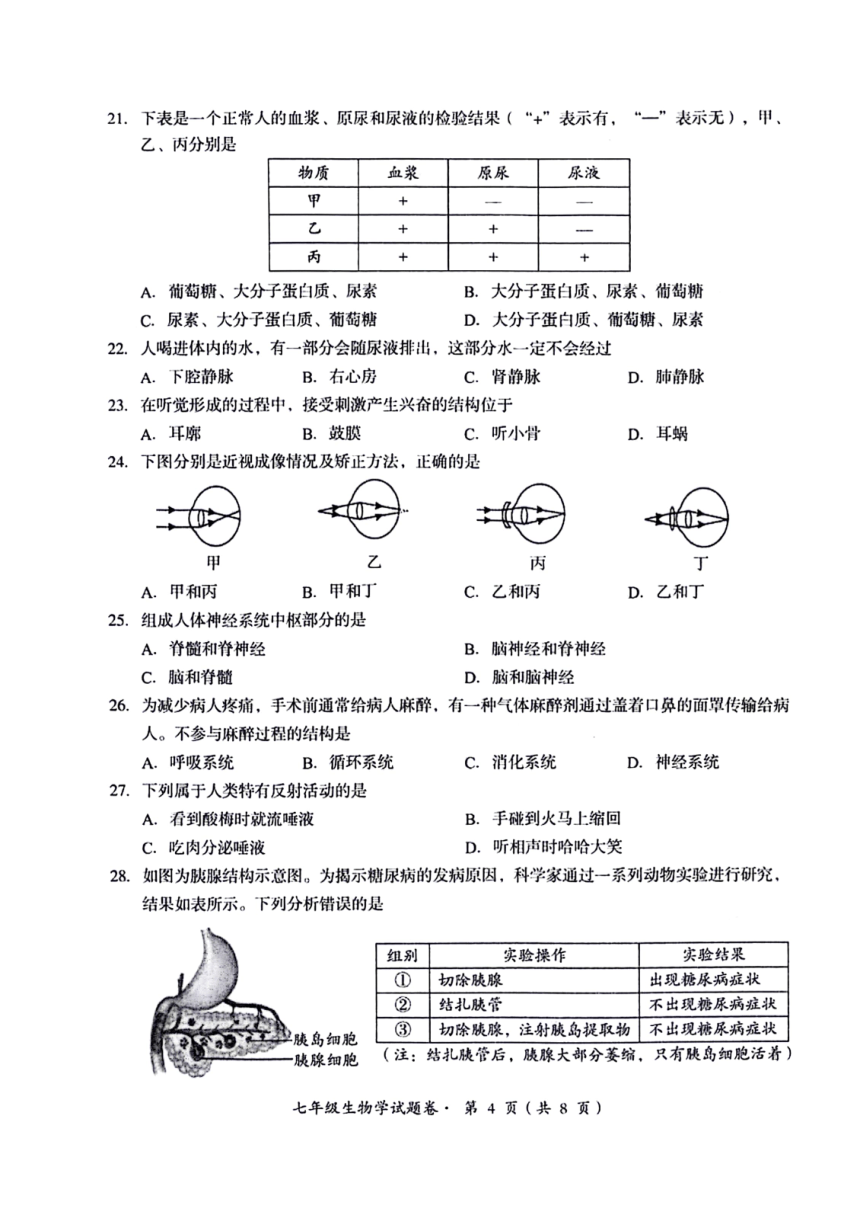 21. 下表是一个正常人的血浆、原尿和尿液的检验结果（“+”表示有，“—”表示无），甲、乙、丙分别是

| 物质 | 血浆 | 原尿 | 尿液 |
|---|---|---|---|
| 甲 | + | — | — |
| 乙 | + | + | — |
| 丙 | + | + | + |

A. 葡萄糖、大分子蛋白质、尿素
B. 大分子蛋白质、尿素、葡萄糖
C. 尿素、大分子蛋白质、葡萄糖
D. 大分子蛋白质、葡萄糖、尿素

22. 人喝进体内的水，有一部分会随尿液排出，这部分水一定不会经过
A. 下腔静脉 B. 右心房 C. 肾静脉 D. 肺静脉

23. 在听觉形成的过程中，接受刺激产生兴奋的结构位于
A. 耳廓 B. 鼓膜 C. 听小骨 D. 耳蜗

24. 下图分别是近视成像情况及矫正方法，正确的是

甲 乙 丙 丁

A. 甲和丙 B. 甲和丁 C. 乙和丙 D. 乙和丁

25. 组成人体神经系统中枢部分的是
A. 脊髓和脊神经
B. 脑神经和脊神经
C. 脑和脊髓
D. 脑和脑神经

26. 为减少病人疼痛，手术前通常给病人麻醉，有一种气体麻醉剂通过盖着口鼻的面罩传输给病人。不参与麻醉过程的结构是
A. 呼吸系统 B. 循环系统 C. 消化系统 D. 神经系统

27. 下列属于人类特有反射活动的是
A. 看到酸梅时就流唾液
B. 手碰到火马上缩回
C. 吃肉分泌唾液
D. 听相声时哈哈大笑

28. 如图为胰腺结构示意图。为揭示糖尿病的发病原因，科学家通过一系列动物实验进行研究，结果如表所示。下列分析错误的是

胰岛细胞
胰腺细胞

| 组别 | 实验操作 | 实验结果 |
|---|---|---|
| ① | 切除胰腺 | 出现糖尿病症状 |
| ② | 结扎胰管 | 不出现糖尿病症状 |
| ③ | 切除胰腺，注射胰岛提取物 | 不出现糖尿病症状 |

（注：结扎胰管后，胰腺大部分萎缩，只有胰岛细胞活着）

七年级生物学试题卷· 第 4 页（共 8 页）